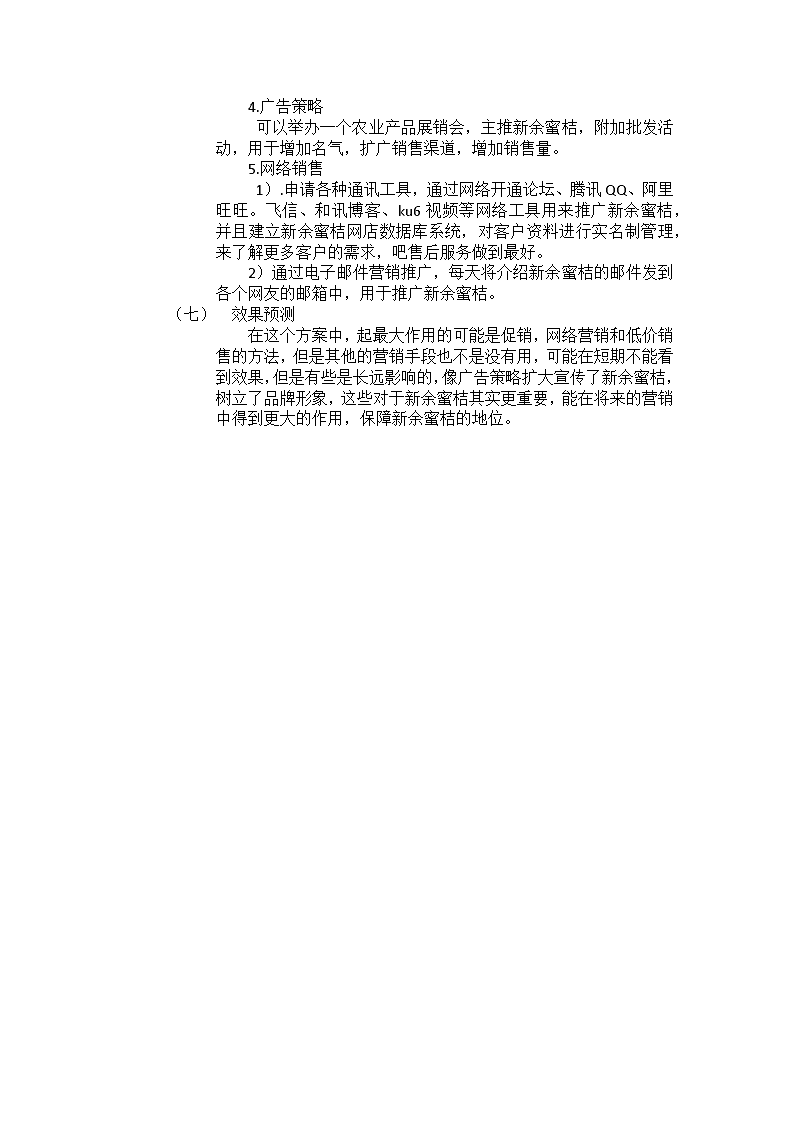 4.广告策略

可以举办一个农业产品展销会，主推新余蜜桔，附加批发活动，用于增加名气，扩广销售渠道，增加销售量。

5.网络销售

1）.申请各种通讯工具，通过网络开通论坛、腾讯 QQ、阿里旺旺。飞信、和讯博客、ku6 视频等网络工具用来推广新余蜜桔，并且建立新余蜜桔网店数据库系统，对客户资料进行实名制管理，来了解更多客户的需求，吧售后服务做到最好。

2）通过电子邮件营销推广，每天将介绍新余蜜桔的邮件发到各个网友的邮箱中，用于推广新余蜜桔。

（七） 效果预测

在这个方案中，起最大作用的可能是促销，网络营销和低价销售的方法，但是其他的营销手段也不是没有用，可能在短期不能看到效果，但是有些是长远影响的，像广告策略扩大宣传了新余蜜桔，树立了品牌形象，这些对于新余蜜桔其实更重要，能在将来的营销中得到更大的作用，保障新余蜜桔的地位。